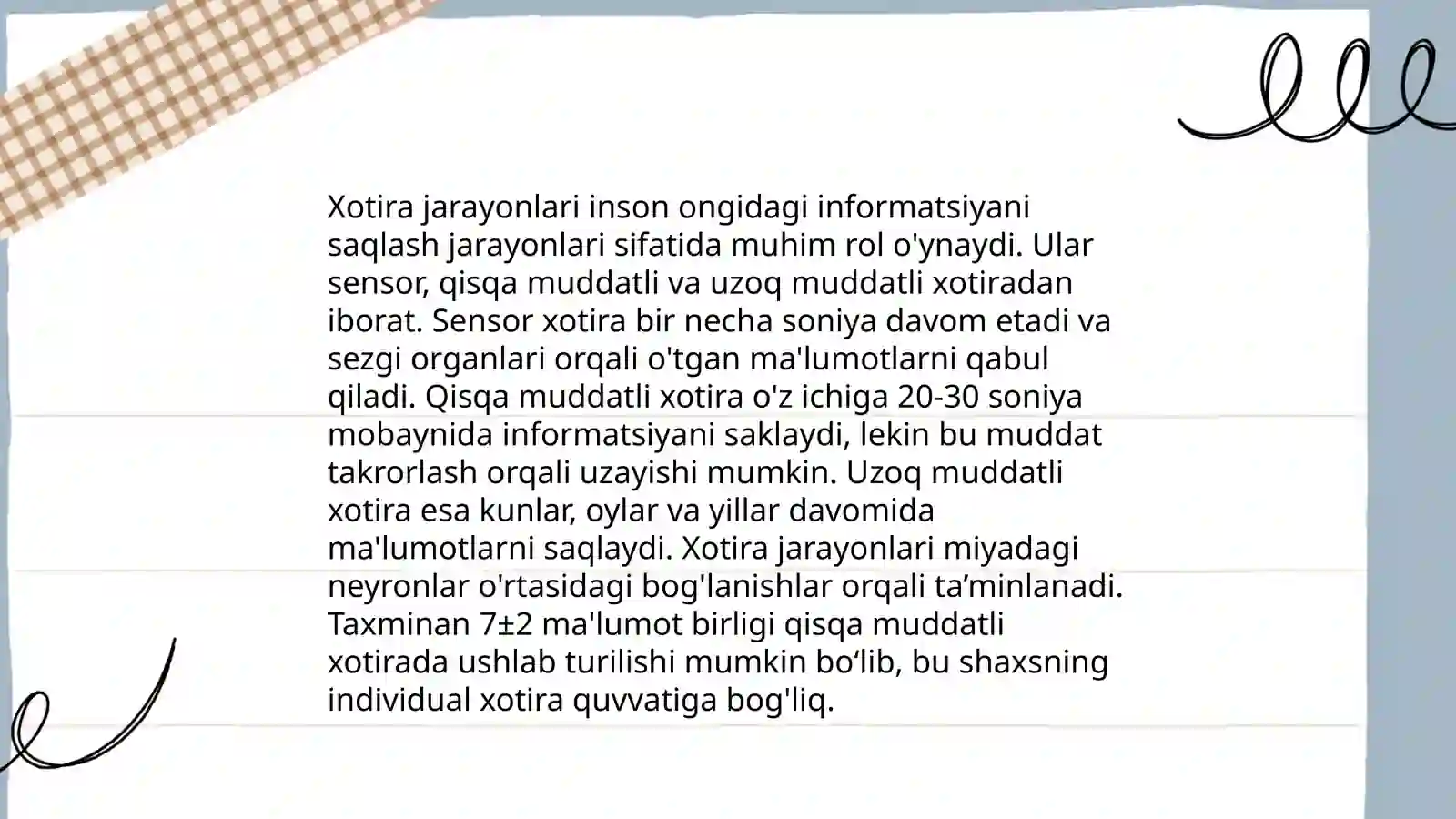 Xotira jarayonlari inson ongidagi informatsiyani saqlash jarayonlari sifatida muhim rol o'ynaydi. Ular sensor, qisqa muddatli va uzoq muddatli xotiradan iborat. Sensor xotira bir necha soniya davom etadi va sezgi organlari orqali o'tgan ma'lumotlarni qabul qiladi. Qisqa muddatli xotira o'z ichiga 20-30 soniya mobaynida informatsiyani saklaydi, lekin bu muddat takrorlash orqali uzayishi mumkin. Uzoq muddatli xotira esa kunlar, oylar va yillar davomida ma'lumotlarni saqlaydi. Xotira jarayonlari miyadagi neyronlar o'rtasidagi bog'lanishlar orqali ta’minlanadi. Taxminan 7±2 ma'lumot birligi qisqa muddatli xotirada ushlab turilishi mumkin bo‘lib, bu shaxsning individual xotira quvvatiga bog'liq.